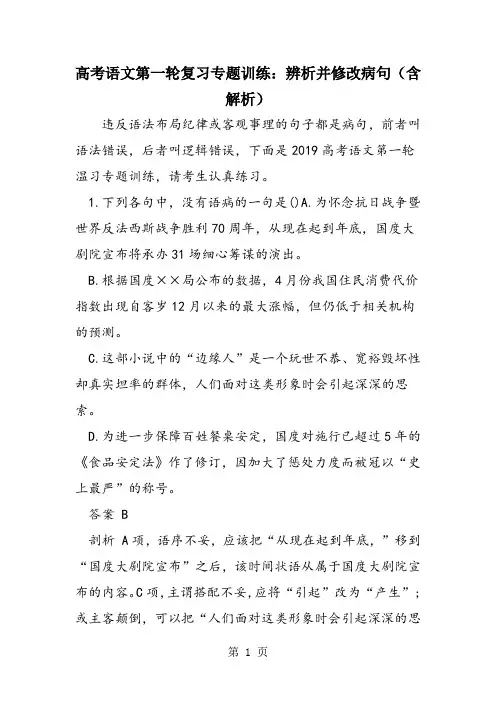 高考语文第一轮复习专题训练：辨析并修改病句（含解析）

违反语法布局纪律或客观事理的句子都是病句，前者叫语法错误，后者叫逻辑错误，下面是2019高考语文第一轮温习专题训练，请考生认真练习。

1.下列各句中，没有语病的一句是()A.为怀念抗日战争暨世界反法西斯战争胜利70周年，从现在起到年底，国度大剧院宣布将承办31场细心筹谋的演出。

B.根据国度××局公布的数据，4月份我国住民消费代价指数出现自客岁12月以来的最大涨幅，但仍低于相关机构的预测。

C.这部小说中的“边缘人”是一个玩世不恭、宽裕毁坏性却真实坦率的群体，人们面对这类形象时会引起深深的思索。

D.为进一步保障百姓餐桌安定，国度对施行已超过5年的《食品安定法》作了修订，因加大了惩处力度而被冠以“史上最严”的称号。

答案 B

剖析 A项，语序不妥，应该把“从现在起到年底，”移到“国度大剧院宣布”之后，该时间状语从属于国度大剧院宣布的内容。C项，主谓搭配不妥，应将“引起”改为“产生”；或主客颠倒，可以把“人们面对这类形象时会引起深深的思

第 1 页